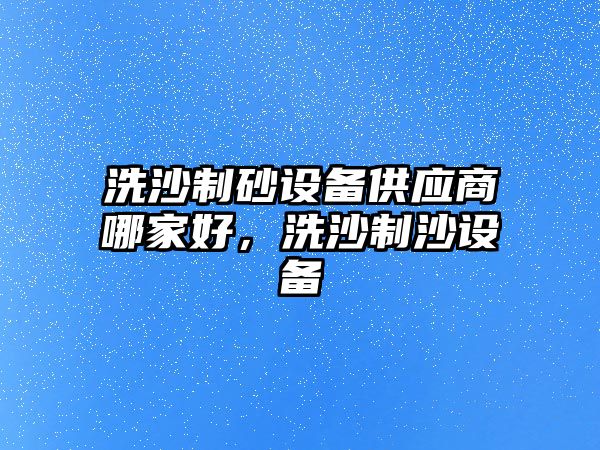 洗沙制砂设备供应商哪家好，洗沙制沙设备